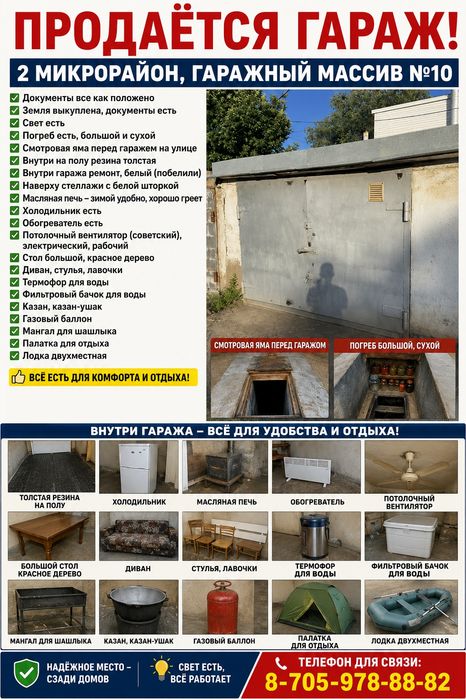 ПРОДАЁТСЯ ГАРАЖ!

2 МИКРОРАЙОН, ГАРАЖНЫЙ МАССИВ №10

Документы все как положено
Земля выкуплена, документы есть
Свет есть
Погреб есть, большой и сухой
Смотровая яма перед гаражем на улице
Внутри на полу резина толстая
Внутри гаража ремонт, белый (побелили)
Наверху стеллажи с белой шторкой
Масляная печь – зимой удобно, хорошо греет
Холодильник есть
Обогреватель есть
Потолочный вентилятор (советский), электрический, рабочий
Стол большой, красное дерево
Диван, стулья, лавочки
Термофор для воды
Фильтровый бачок для воды
Казан, казан-ушак
Газовый баллон
Мангал для шашлыка
Палатка для отдыха
Лодка двухместная

ВСЁ ЕСТЬ ДЛЯ КОМФОРТА И ОТДЫХА!

СМОТРОВАЯ ЯМА ПЕРЕД ГАРАЖОМ
ПОГРЕБ БОЛЬШОЙ, СУХОЙ

ВНУТРИ ГАРАЖА – ВСЁ ДЛЯ УДОБСТВА И ОТДЫХА!

ТОЛСТАЯ РЕЗИНА НА ПОЛУ
ХОЛОДИЛЬНИК
МАСЛЯНАЯ ПЕЧЬ
ОБОГРЕВАТЕЛЬ
ПОТОЛОЧНЫЙ ВЕНТИЛЯТОР
БОЛЬШОЙ СТОЛ КРАСНОЕ ДЕРЕВО
ДИВАН
СТУЛЬЯ, ЛАВОЧКИ
ТЕРМОФОР ДЛЯ ВОДЫ
ФИЛЬТРОВЫЙ БАЧОК ДЛЯ ВОДЫ
МАНГАЛ ДЛЯ ШАШЛЫКА
КАЗАН, КАЗАН-УШАК
ГАЗОВЫЙ БАЛЛОН
ПАЛАТКА ДЛЯ ОТДЫХА
ЛОДКА ДВУХМЕСТНАЯ

НАДЁЖНОЕ МЕСТО – СЗАДИ ДОМОВ
СВЕТ ЕСТЬ, ВСЁ РАБОТАЕТ
ТЕЛЕФОН ДЛЯ СВЯЗИ:
8-705-978-88-82